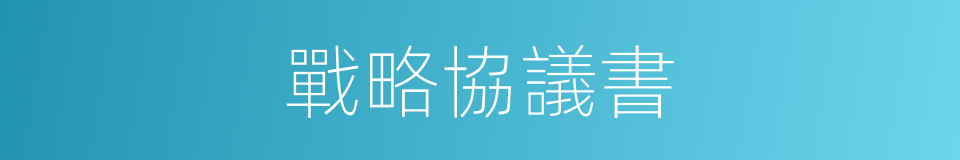 戰略協議書